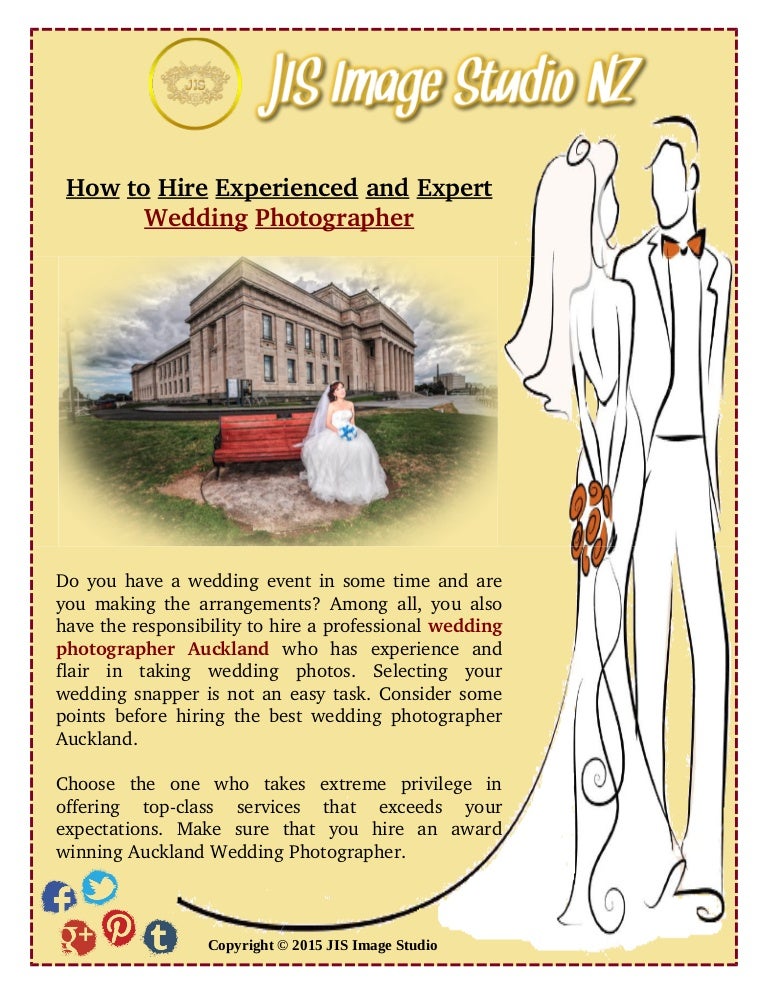 JIS Image Studio NZ

How to Hire Experienced and Expert Wedding Photographer

Do you have a wedding event in some time and are you making the arrangements? Among all, you also have the responsibility to hire a professional wedding photographer Auckland who has experience and flair in taking wedding photos. Selecting your wedding snapper is not an easy task. Consider some points before hiring the best wedding photographer Auckland.

Choose the one who takes extreme privilege in offering top-class services that exceeds your expectations. Make sure that you hire an award winning Auckland Wedding Photographer.

Copyright © 2015 JIS Image Studio